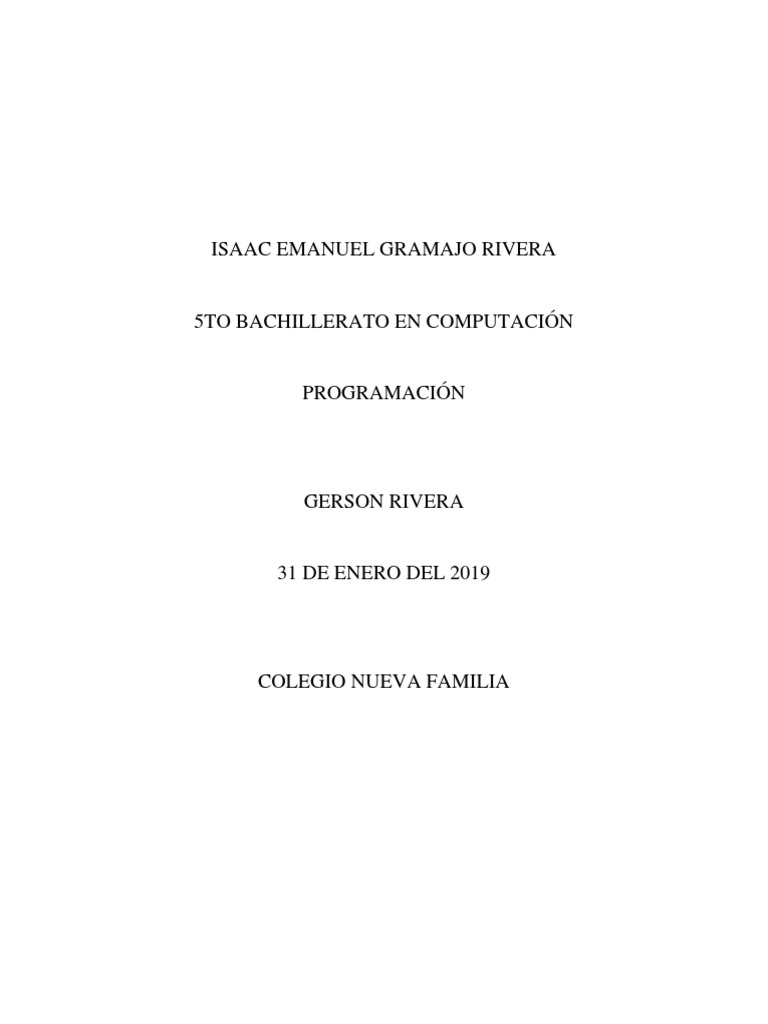 ISAAC EMANUEL GRAMAJO RIVERA

5TO BACHILLERATO EN COMPUTACIÓN

PROGRAMACIÓN

GERSON RIVERA

31 DE ENERO DEL 2019

COLEGIO NUEVA FAMILIA